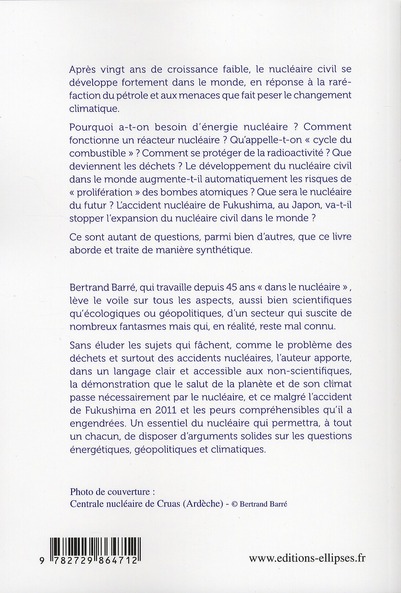 Après vingt ans de croissance faible, le nucléaire civil se développe fortement dans le monde, en réponse à la raréfaction du pétrole et aux menaces que fait peser le changement climatique.

Pourquoi a-t-on besoin d'énergie nucléaire ? Comment fonctionne un réacteur nucléaire ? Qu'appelle-t-on « cycle du combustible » ? Comment se protéger de la radioactivité ? Que deviennent les déchets ? Le développement du nucléaire civil dans le monde augmente-t-il automatiquement les risques de « prolifération » des bombes atomiques ? Que sera le nucléaire du futur ? L'accident nucléaire de Fukushima, au Japon, va-t-il stopper l'expansion du nucléaire civil dans le monde ?

Ce sont autant de questions, parmi bien d'autres, que ce livre aborde et traite de manière synthétique.

Bertrand Barré, qui travaille depuis 45 ans « dans le nucléaire », lève le voile sur tous les aspects, aussi bien scientifiques qu'écologiques ou géopolitiques, d'un secteur qui suscite de nombreux fantasmes mais qui, en réalité, reste mal connu.

Sans éluder les sujets qui fâchent, comme le problème des déchets et surtout des accidents nucléaires, l'auteur apporte, dans un langage clair et accessible aux non-scientifiques, la démonstration que le salut de la planète et de son climat passe nécessairement par le nucléaire, et ce malgré l'accident de Fukushima en 2011 et les peurs compréhensibles qu'il a engendrées. Un essentiel du nucléaire qui permettra, à tout un chacun, de disposer d'arguments solides sur les questions énergétiques, géopolitiques et climatiques.

Photo de couverture :
Centrale nucléaire de Cruas (Ardèche) - © Bertrand Barré

9 782729 864712

www.editions-ellipses.fr